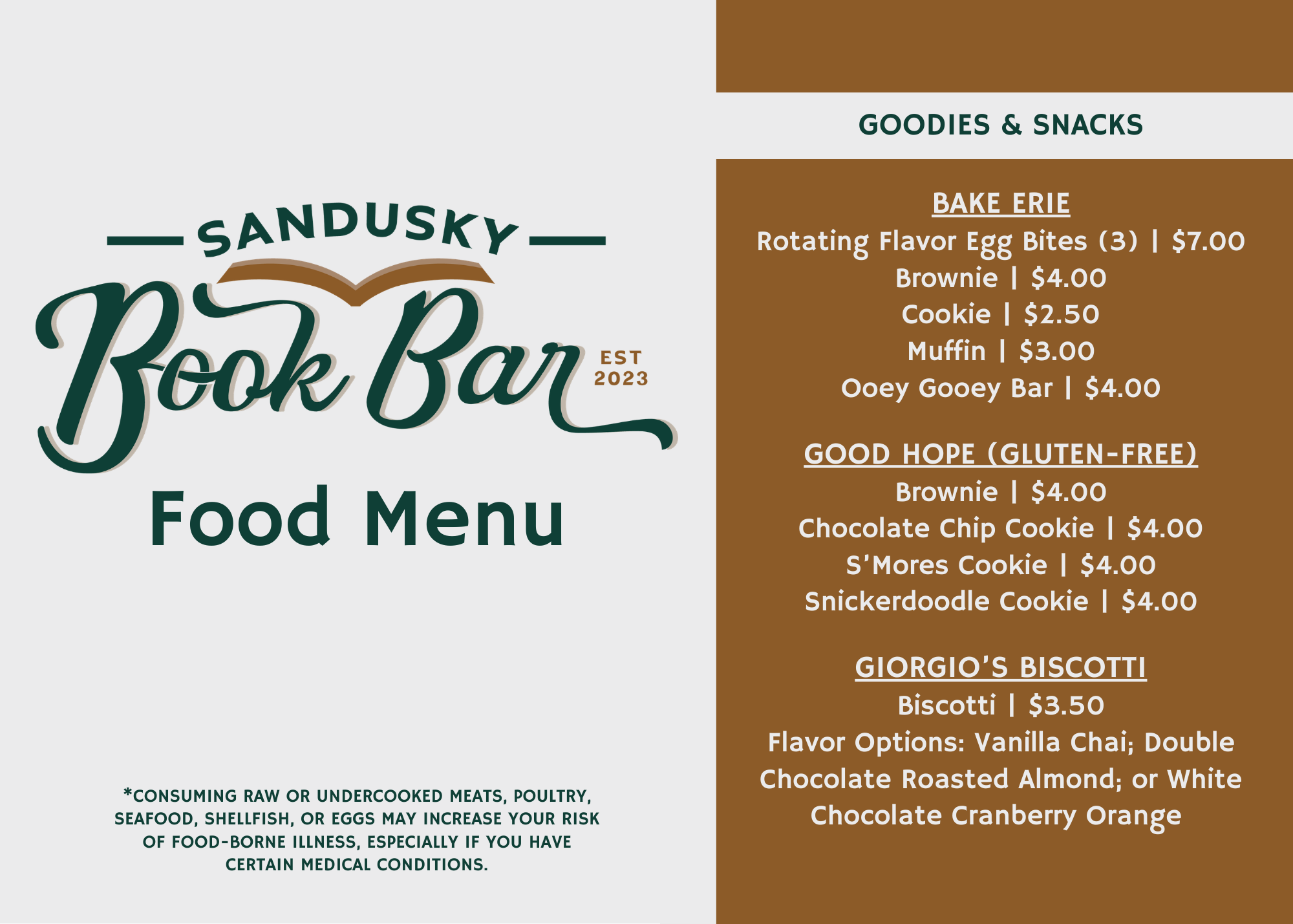 SANDUSKY

Book Bar

EST
2023

Food Menu

*CONSUMING RAW OR UNDERCOOKED MEATS, POULTRY, SEAFOOD, SHELLFISH, OR EGGS MAY INCREASE YOUR RISK OF FOOD-BORNE ILLNESS, ESPECIALLY IF YOU HAVE CERTAIN MEDICAL CONDITIONS.

GOODIES & SNACKS

BAKE ERIE

Rotating Flavor Egg Bites (3) | $7.00
Brownie | $4.00
Cookie | $2.50
Muffin | $3.00
Ooey Gooey Bar | $4.00

GOOD HOPE (GLUTEN-FREE)

Brownie | $4.00
Chocolate Chip Cookie | $4.00
S'Mores Cookie | $4.00
Snickerdoodle Cookie | $4.00

GIORGIO'S BISCOTTI

Biscotti | $3.50
Flavor Options: Vanilla Chai; Double Chocolate Roasted Almond; or White Chocolate Cranberry Orange